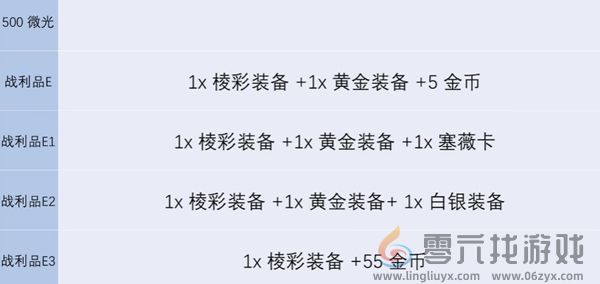 | 500 微光 | |
|---|---|
| 战利品E | 1x 棱彩装备 +1x 黄金装备 +5 金币 |
| 战利品E1 | 1x 棱彩装备 +1x 黄金装备 +1x 塞薇卡 |
| 战利品E2 | 1x 棱彩装备 +1x 黄金装备+ 1x 白银装备 |
| 战利品E3 | 1x 棱彩装备 +55 金币 |

零六找游戏
www.lingliuyx.com www.06zyx.com